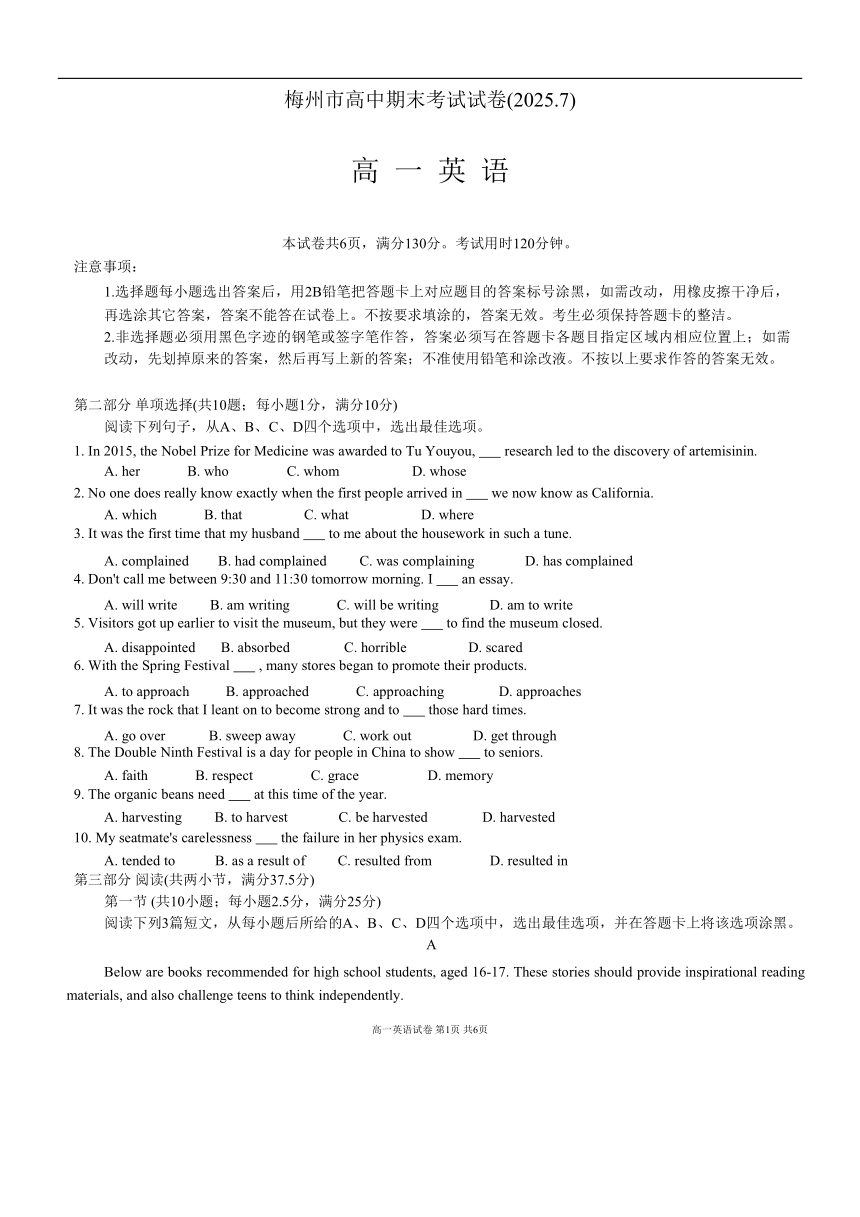 梅州市高中期末考试试卷(2025.7)

高 一 英 语

本试卷共6页，满分130分。考试用时120分钟。

注意事项：

1.选择题每小题选出答案后，用2B铅笔把答题卡上对应题目的答案标号涂黑，如需改动，用橡皮擦干净后，再选涂其它答案，答案不能答在试卷上。不按要求填涂的，答案无效。考生必须保持答题卡的整洁。

2.非选择题必须用黑色字迹的钢笔或签字笔作答，答案必须写在答题卡各题目指定区域内相应位置上；如需改动，先划掉原来的答案，然后再写上新的答案；不准使用铅笔和涂改液。不按以上要求作答的答案无效。

第二部分 单项选择(共10题；每小题1分，满分10分)

阅读下列句子，从A、B、C、D四个选项中，选出最佳选项。

1. In 2015, the Nobel Prize for Medicine was awarded to Tu Youyou, ___ research led to the discovery of artemisinin.
A. her B. who C. whom D. whose

2. No one does really know exactly when the first people arrived in ___ we now know as California.
A. which B. that C. what D. where

3. It was the first time that my husband ___ to me about the housework in such a tune.
A. complained B. had complained C. was complaining D. has complained

4. Don't call me between 9:30 and 11:30 tomorrow morning. I ___ an essay.
A. will write B. am writing C. will be writing D. am to write

5. Visitors got up earlier to visit the museum, but they were ___ to find the museum closed.
A. disappointed B. absorbed C. horrible D. scared

6. With the Spring Festival ___ , many stores began to promote their products.
A. to approach B. approached C. approaching D. approaches

7. It was the rock that I leant on to become strong and to ___ those hard times.
A. go over B. sweep away C. work out D. get through

8. The Double Ninth Festival is a day for people in China to show ___ to seniors.
A. faith B. respect C. grace D. memory

9. The organic beans need ___ at this time of the year.
A. harvesting B. to harvest C. be harvested D. harvested

10. My seatmate's carelessness ___ the failure in her physics exam.
A. tended to B. as a result of C. resulted from D. resulted in

第三部分 阅读(共两小节，满分37.5分)

第一节 (共10小题；每小题2.5分，满分25分)

阅读下列3篇短文，从每小题后所给的A、B、C、D四个选项中，选出最佳选项，并在答题卡上将该选项涂黑。

A

Below are books recommended for high school students, aged 16-17. These stories should provide inspirational reading materials, and also challenge teens to think independently.

高一英语试卷 第1页 共6页